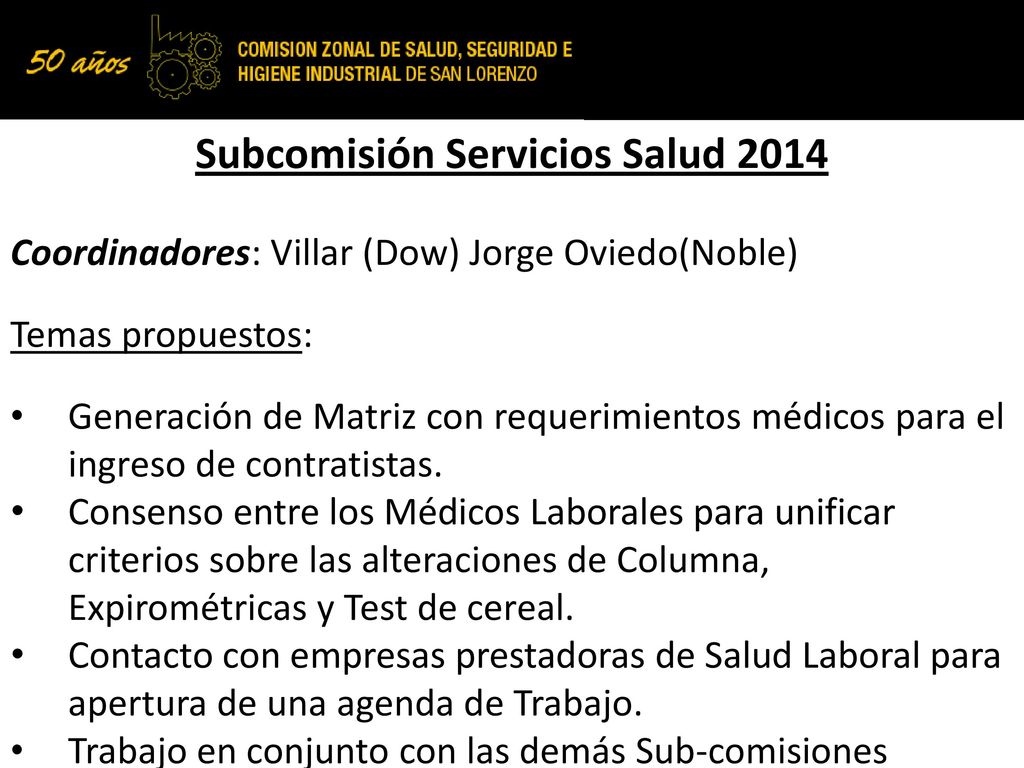 50 años

COMISION ZONAL DE SALUD, SEGURIDAD E HIGIENE INDUSTRIAL DE SAN LORENZO

Subcomisión Servicios Salud 2014

Coordinadores: Villar (Dow) Jorge Oviedo(Noble)

Temas propuestos:

• Generación de Matriz con requerimientos médicos para el ingreso de contratistas.
• Consenso entre los Médicos Laborales para unificar criterios sobre las alteraciones de Columna, Expirométricas y Test de cereal.
• Contacto con empresas prestadoras de Salud Laboral para apertura de una agenda de Trabajo.
• Trabajo en conjunto con las demás Sub-comisiones